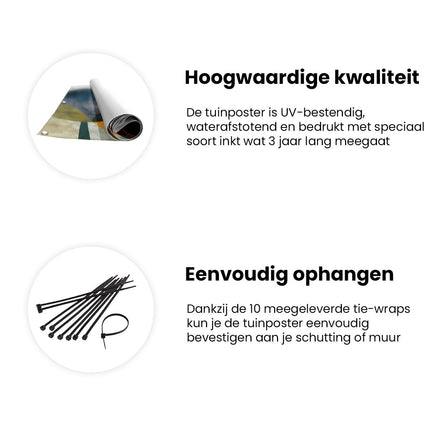 Hoogwaardige kwaliteit

De tuinposter is UV-bestendig, waterafstotend en bedrukt met speciaal soort inkt wat 3 jaar lang meegaat

Eenvoudig ophangen

Dankzij de 10 meegeleverde tie-wraps kun je de tuinposter eenvoudig bevestigen aan je schutting of muur